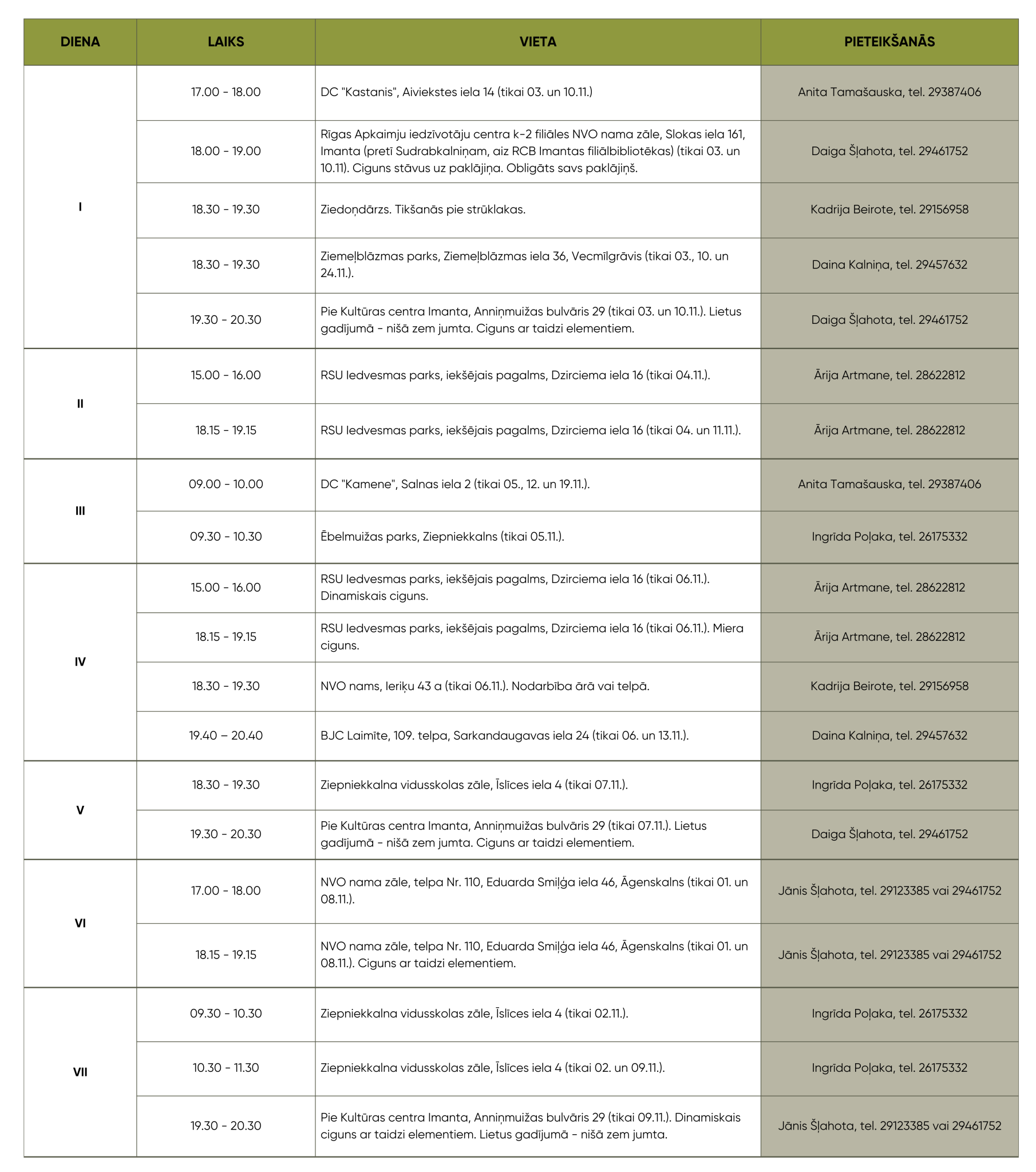 | DIENA | LAIKS | VIETA | PIETEIKŠANĀS |
|---|---|---|---|
| I | 17.00 - 18.00 | DC "Kastanis", Aiviekstes iela 14 (tikai 03. un 10.11.) | Anita Tamašauska, tel. 29387406 |
| | 18.00 - 19.00 | Rīgas Apkaimju iedzīvotāju centra k-2 filiāles NVO nama zāle, Slokas iela 161, Imanta (pretī Sudrabkalniņam, aiz RCB Imantas filiālbibliotēkas) (tikai 03. un 10.11). Ciguns stāvus uz paklājiņa. Obligāts savs paklājiņš. | Daiga Šļahota, tel. 29461752 |
| | 18.30 - 19.30 | Ziedoņdārzs. Tikšanās pie strūklakas. | Kadrija Beirote, tel. 29156958 |
| | 18.30 - 19.30 | Ziemeļblāzmas parks, Ziemeļblāzmas iela 36, Vecmīlgrāvis (tikai 03., 10. un 24.11.). | Daina Kalniņa, tel. 29457632 |
| | 19.30 - 20.30 | Pie Kultūras centra Imanta, Anniņmuižas bulvāris 29 (tikai 03. un 10.11.). Lietus gadījumā - nišā zem jumta. Ciguns ar taidzi elementiem. | Daiga Šļahota, tel. 29461752 |
| II | 15.00 - 16.00 | RSU Iedvesmas parks, iekšējais pagalms, Dzirciema iela 16 (tikai 04.11.). | Ārija Artmane, tel. 28622812 |
| | 18.15 - 19.15 | RSU Iedvesmas parks, iekšējais pagalms, Dzirciema iela 16 (tikai 04. un 11.11.). | Ārija Artmane, tel. 28622812 |
| III | 09.00 - 10.00 | DC "Kamene", Salnas iela 2 (tikai 05., 12. un 19.11.). | Anita Tamašauska, tel. 29387406 |
| | 09.30 - 10.30 | Ēbelmuižas parks, Ziepniekkalns (tikai 05.11.). | Ingrīda Poļaka, tel. 26175332 |
| IV | 15.00 - 16.00 | RSU Iedvesmas parks, iekšējais pagalms, Dzirciema iela 16 (tikai 06.11.). Dinamiskais ciguns. | Ārija Artmane, tel. 28622812 |
| | 18.15 - 19.15 | RSU Iedvesmas parks, iekšējais pagalms, Dzirciema iela 16 (tikai 06.11.). Miera ciguns. | Ārija Artmane, tel. 28622812 |
| | 18.30 - 19.30 | NVO nams, Ieriķu 43 a (tikai 06.11.). Nodarbība ārā vai telpā. | Kadrija Beirote, tel. 29156958 |
| | 19.40 – 20.40 | BJC Laimīte, 109. telpa, Sarkandaugavas iela 24 (tikai 06. un 13.11.). | Daina Kalniņa, tel. 29457632 |
| V | 18.30 - 19.30 | Ziepniekkalna vidusskolas zāle, Īslīces iela 4 (tikai 07.11.). | Ingrīda Poļaka, tel. 26175332 |
| | 19.30 - 20.30 | Pie Kultūras centra Imanta, Anniņmuižas bulvāris 29 (tikai 07.11.). Lietus gadījumā - nišā zem jumta. Ciguns ar taidzi elementiem. | Daiga Šļahota, tel. 29461752 |
| VI | 17.00 - 18.00 | NVO nama zāle, telpa Nr. 110, Eduarda Smiļģa iela 46, Āgenskalns (tikai 01. un 08.11.). | Jānis Šļahota, tel. 29123385 vai 29461752 |
| | 18.15 - 19.15 | NVO nama zāle, telpa Nr. 110, Eduarda Smiļģa iela 46, Āgenskalns (tikai 01. un 08.11.). Ciguns ar taidzi elementiem. | Jānis Šļahota, tel. 29123385 vai 29461752 |
| VII | 09.30 - 10.30 | Ziepniekkalna vidusskolas zāle, Īslīces iela 4 (tikai 02.11.). | Ingrīda Poļaka, tel. 26175332 |
| | 10.30 - 11.30 | Ziepniekkalna vidusskolas zāle, Īslīces iela 4 (tikai 02. un 09.11.). | Ingrīda Poļaka, tel. 26175332 |
| | 19.30 - 20.30 | Pie Kultūras centra Imanta, Anniņmuižas bulvāris 29 (tikai 09.11.). Dinamiskais ciguns ar taidzi elementiem. Lietus gadījumā - nišā zem jumta. | Jānis Šļahota, tel. 29123385 vai 29461752 |